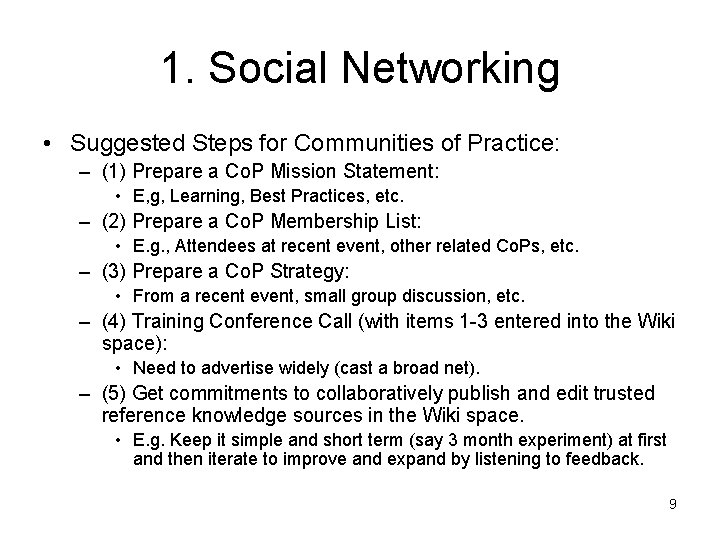 1. Social Networking

• Suggested Steps for Communities of Practice:
– (1) Prepare a CoP Mission Statement:
• E,g, Learning, Best Practices, etc.
– (2) Prepare a CoP Membership List:
• E.g., Attendees at recent event, other related CoPs, etc.
– (3) Prepare a CoP Strategy:
• From a recent event, small group discussion, etc.
– (4) Training Conference Call (with items 1-3 entered into the Wiki space):
• Need to advertise widely (cast a broad net).
– (5) Get commitments to collaboratively publish and edit trusted reference knowledge sources in the Wiki space.
• E.g. Keep it simple and short term (say 3 month experiment) at first and then iterate to improve and expand by listening to feedback.

9